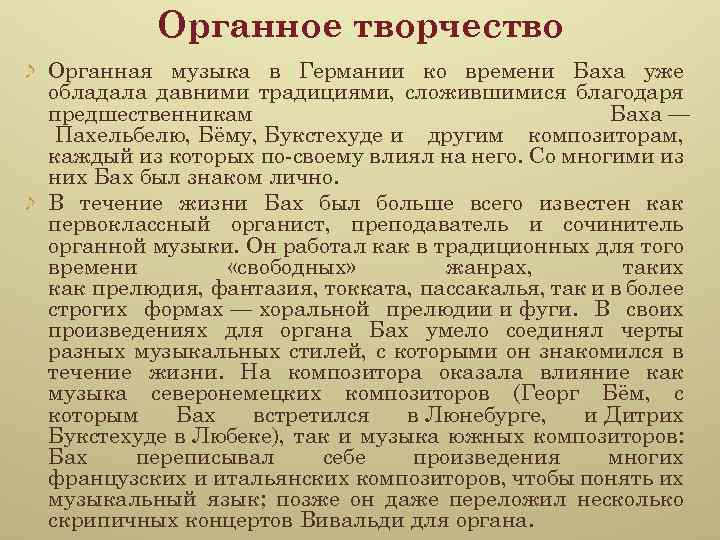 Органное творчество

Органная музыка в Германии ко времени Баха уже обладала давними традициями, сложившимися благодаря предшественникам Баха — Пахельбелю, Бёму, Букстехуде и другим композиторам, каждый из которых по-своему влиял на него. Со многими из них Бах был знаком лично.

В течение жизни Бах был больше всего известен как первоклассный органист, преподаватель и сочинитель органной музыки. Он работал как в традиционных для того времени «свободных» жанрах, таких как прелюдия, фантазия, токката, пассакалья, так и в более строгих формах — хоральной прелюдии и фуги. В своих произведениях для органа Бах умело соединял черты разных музыкальных стилей, с которыми он знакомился в течение жизни. На композитора оказала влияние как музыка северонемецких композиторов (Георг Бём, с которым Бах встретился в Люнебурге, и Дитрих Букстехуде в Любеке), так и музыка южных композиторов: Бах переписывал себе произведения многих французских и итальянских композиторов, чтобы понять их музыкальный язык; позже он даже переложил несколько скрипичных концертов Вивальди для органа.